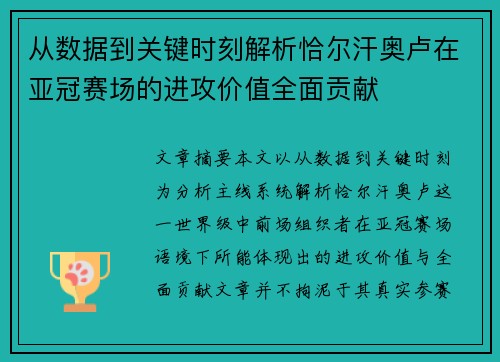 从数据到关键时刻解析恰尔汗奥卢在亚冠赛场的进攻价值全面贡献

文章摘要本文以从数据到关键时刻为分析主线系统解析恰尔汗奥卢这一世界级中前场组织者在亚冠赛场语境下所能体现出的进攻价值与全面贡献文章并不拘泥于其真实参赛